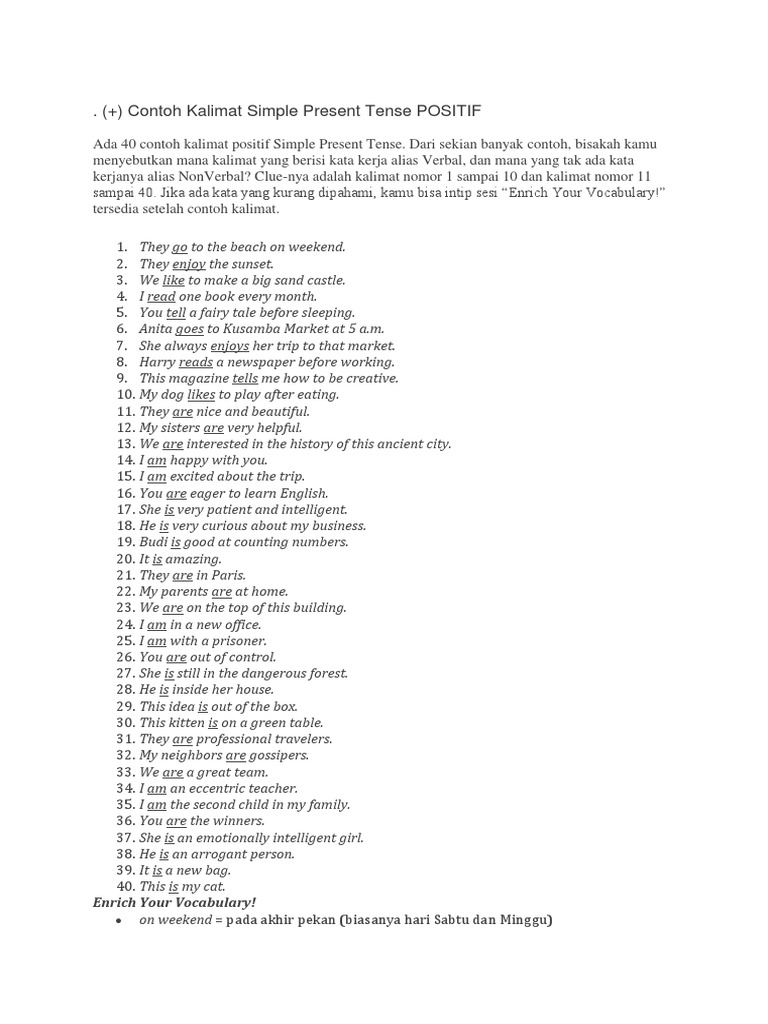 . (+) Contoh Kalimat Simple Present Tense POSITIF

Ada 40 contoh kalimat positif Simple Present Tense. Dari sekian banyak contoh, bisakah kamu menyebutkan mana kalimat yang berisi kata kerja alias Verbal, dan mana yang tak ada kata kerjanya alias NonVerbal? Clue-nya adalah kalimat nomor 1 sampai 10 dan kalimat nomor 11 sampai 40. Jika ada kata yang kurang dipahami, kamu bisa intip sesi "Enrich Your Vocabulary!" tersedia setelah contoh kalimat.

1. They go to the beach on weekend.
2. They enjoy the sunset.
3. We like to make a big sand castle.
4. I read one book every month.
5. You tell a fairy tale before sleeping.
6. Anita goes to Kusamba Market at 5 a.m.
7. She always enjoys her trip to that market.
8. Harry reads a newspaper before working.
9. This magazine tells me how to be creative.
10. My dog likes to play after eating.
11. They are nice and beautiful.
12. My sisters are very helpful.
13. We are interested in the history of this ancient city.
14. I am happy with you.
15. I am excited about the trip.
16. You are eager to learn English.
17. She is very patient and intelligent.
18. He is very curious about my business.
19. Budi is good at counting numbers.
20. It is amazing.
21. They are in Paris.
22. My parents are at home.
23. We are on the top of this building.
24. I am in a new office.
25. I am with a prisoner.
26. You are out of control.
27. She is still in the dangerous forest.
28. He is inside her house.
29. This idea is out of the box.
30. This kitten is on a green table.
31. They are professional travelers.
32. My neighbors are gossipers.
33. We are a great team.
34. I am an eccentric teacher.
35. I am the second child in my family.
36. You are the winners.
37. She is an emotionally intelligent girl.
38. He is an arrogant person.
39. It is a new bag.
40. This is my cat.

Enrich Your Vocabulary!

• on weekend = pada akhir pekan (biasanya hari Sabtu dan Minggu)